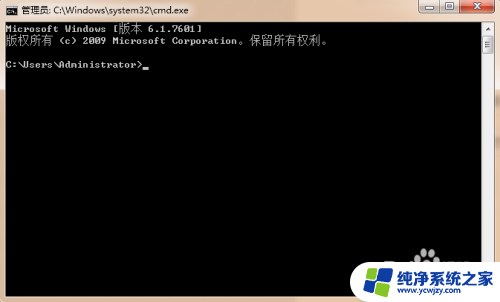 管理员: C:\Windows\system32\cmd.exe

Microsoft Windows [版本 6.1.7601]
版权所有 (c) 2009 Microsoft Corporation。保留所有权利。

C:\Users\Administrator>_

纯净系统之家
www.ycwjzy.com